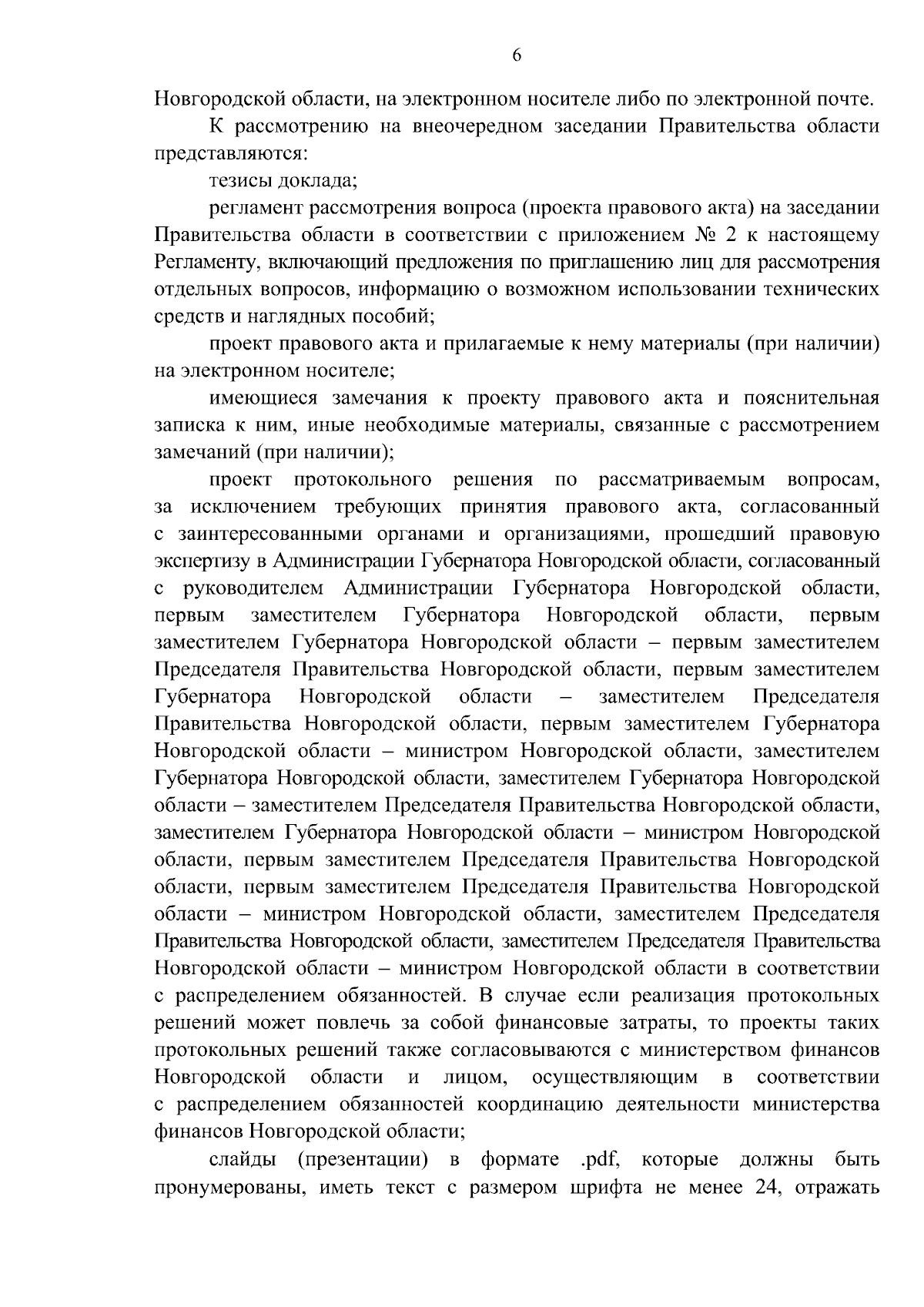 6

Новгородской области, на электронном носителе либо по электронной почте.

К рассмотрению на внеочередном заседании Правительства области представляются:

тезисы доклада;

регламент рассмотрения вопроса (проекта правового акта) на заседании Правительства области в соответствии с приложением № 2 к настоящему Регламенту, включающий предложения по приглашению лиц для рассмотрения отдельных вопросов, информацию о возможном использовании технических средств и наглядных пособий;

проект правового акта и прилагаемые к нему материалы (при наличии) на электронном носителе;

имеющиеся замечания к проекту правового акта и пояснительная записка к ним, иные необходимые материалы, связанные с рассмотрением замечаний (при наличии);

проект протокольного решения по рассматриваемым вопросам, за исключением требующих принятия правового акта, согласованный с заинтересованными органами и организациями, прошедший правовую экспертизу в Администрации Губернатора Новгородской области, согласованный с руководителем Администрации Губернатора Новгородской области, первым заместителем Губернатора Новгородской области, первым заместителем Губернатора Новгородской области – первым заместителем Председателя Правительства Новгородской области, первым заместителем Губернатора Новгородской области – заместителем Председателя Правительства Новгородской области, первым заместителем Губернатора Новгородской области – министром Новгородской области, заместителем Губернатора Новгородской области, заместителем Губернатора Новгородской области – заместителем Председателя Правительства Новгородской области, заместителем Губернатора Новгородской области – министром Новгородской области, первым заместителем Председателя Правительства Новгородской области, первым заместителем Председателя Правительства Новгородской области – министром Новгородской области, заместителем Председателя Правительства Новгородской области, заместителем Председателя Правительства Новгородской области – министром Новгородской области в соответствии с распределением обязанностей. В случае если реализация протокольных решений может повлечь за собой финансовые затраты, то проекты таких протокольных решений также согласовываются с министерством финансов Новгородской области и лицом, осуществляющим в соответствии с распределением обязанностей координацию деятельности министерства финансов Новгородской области;

слайды (презентации) в формате .pdf, которые должны быть пронумерованы, иметь текст с размером шрифта не менее 24, отражать